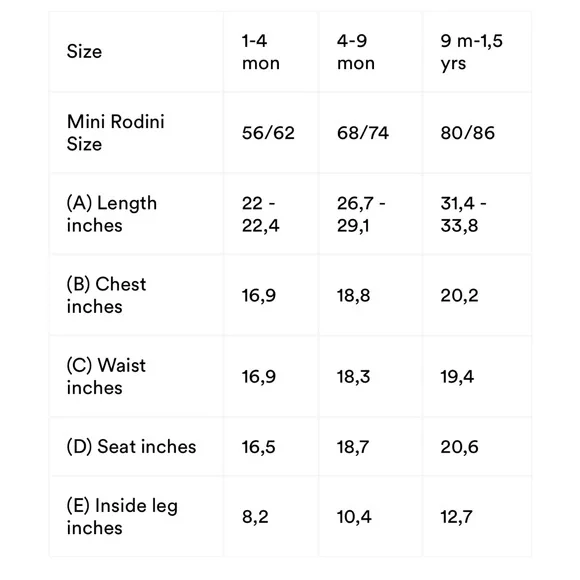 | Size | 1-4 mon | 4-9 mon | 9 m-1,5 yrs |
|---|---|---|---|
| Mini Rodini Size | 56/62 | 68/74 | 80/86 |
| (A) Length inches | 22 - 22,4 | 26,7 - 29,1 | 31,4 - 33,8 |
| (B) Chest inches | 16,9 | 18,8 | 20,2 |
| (C) Waist inches | 16,9 | 18,3 | 19,4 |
| (D) Seat inches | 16,5 | 18,7 | 20,6 |
| (E) Inside leg inches | 8,2 | 10,4 | 12,7 |